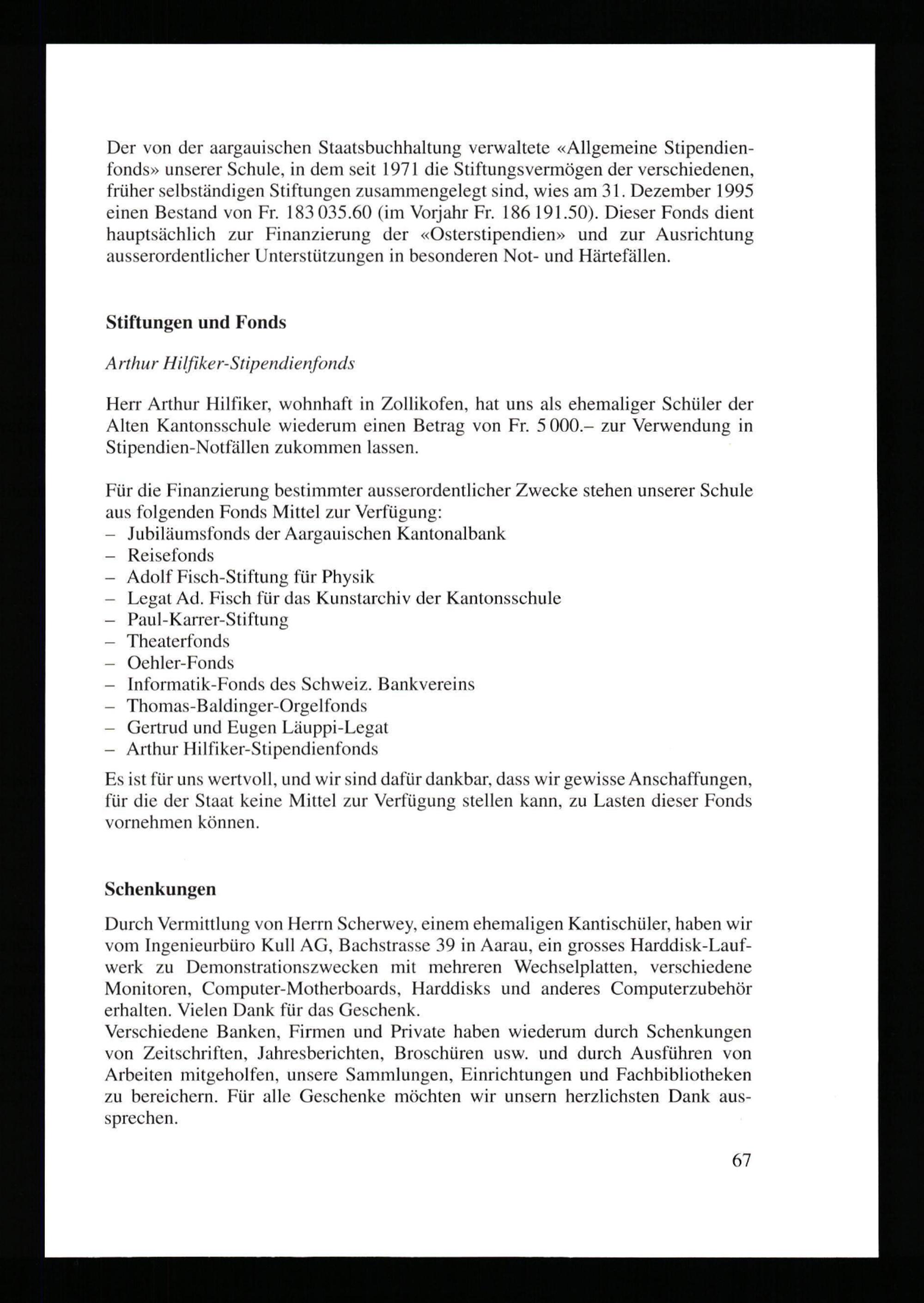 Der von der aargauischen Staatsbuchhaltung verwaltete «Allgemeine Stipendienfonds» unserer Schule, in dem seit 1971 die Stiftungsvermögen der verschiedenen, früher selbständigen Stiftungen zusammengelegt sind, wies am 31. Dezember 1995 einen Bestand von Fr. 183 035.60 (im Vorjahr Fr. 186 191.50). Dieser Fonds dient hauptsächlich zur Finanzierung der «Osterstipendien» und zur Ausrichtung ausserordentlicher Unterstützungen in besonderen Not- und Härtefällen.

Stiftungen und Fonds

Arthur Hilfiker-Stipendienfonds

Herr Arthur Hilfiker, wohnhaft in Zollikofen, hat uns als ehemaliger Schüler der Alten Kantonsschule wiederum einen Betrag von Fr. 5 000.– zur Verwendung in Stipendien-Notfällen zukommen lassen.

Für die Finanzierung bestimmter ausserordentlicher Zwecke stehen unserer Schule aus folgenden Fonds Mittel zur Verfügung:
– Jubiläumsfonds der Aargauischen Kantonalbank
– Reisefonds
– Adolf Fisch-Stiftung für Physik
– Legat Ad. Fisch für das Kunstarchiv der Kantonsschule
– Paul-Karrer-Stiftung
– Theaterfonds
– Oehler-Fonds
– Informatik-Fonds des Schweiz. Bankvereins
– Thomas-Baldinger-Orgelfonds
– Gertrud und Eugen Läuppi-Legat
– Arthur Hilfiker-Stipendienfonds
Es ist für uns wertvoll, und wir sind dafür dankbar, dass wir gewisse Anschaffungen, für die der Staat keine Mittel zur Verfügung stellen kann, zu Lasten dieser Fonds vornehmen können.

Schenkungen

Durch Vermittlung von Herrn Scherwey, einem ehemaligen Kantischüler, haben wir vom Ingenieurbüro Kull AG, Bachstrasse 39 in Aarau, ein grosses Harddisk-Laufwerk zu Demonstrationszwecken mit mehreren Wechselplatten, verschiedene Monitoren, Computer-Motherboards, Harddisks und anderes Computerzubehör erhalten. Vielen Dank für das Geschenk.
Verschiedene Banken, Firmen und Private haben wiederum durch Schenkungen von Zeitschriften, Jahresberichten, Broschüren usw. und durch Ausführen von Arbeiten mitgeholfen, unsere Sammlungen, Einrichtungen und Fachbibliotheken zu bereichern. Für alle Geschenke möchten wir unsern herzlichsten Dank aussprechen.

67